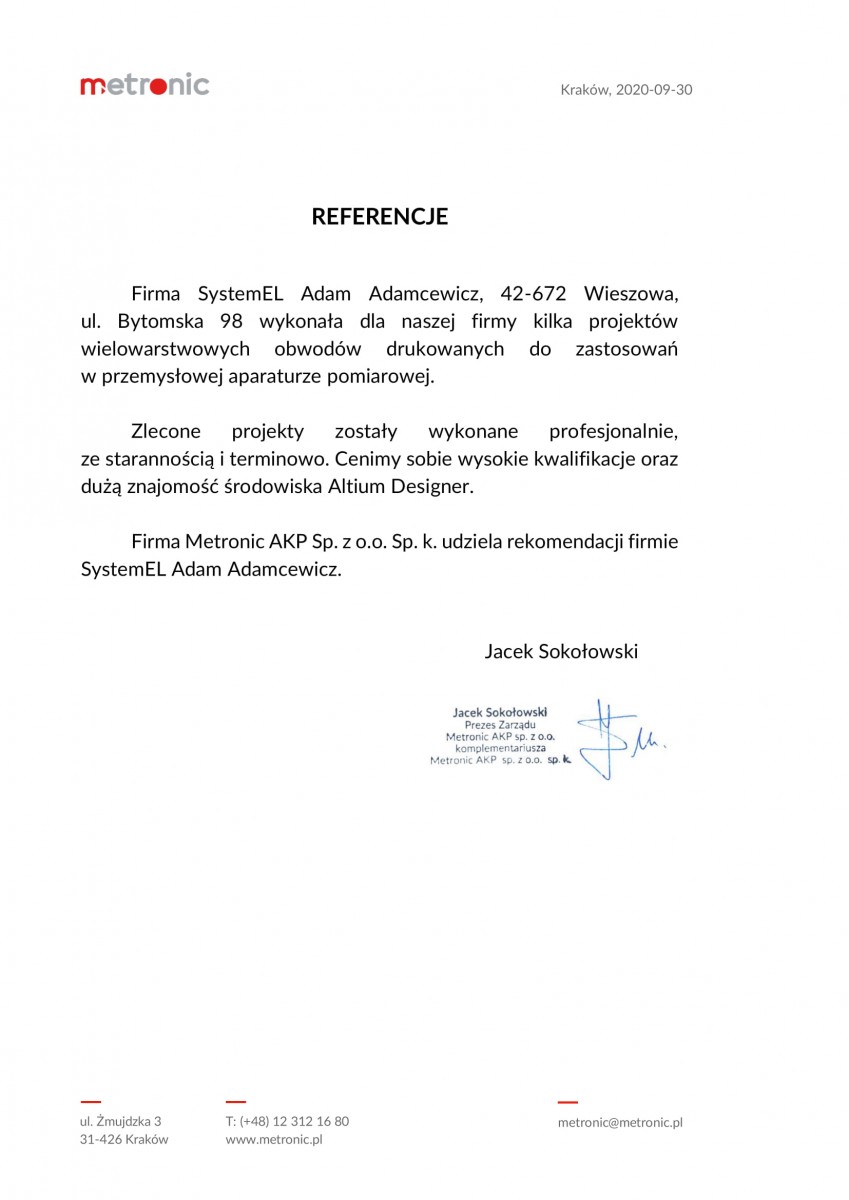 metronic

Kraków, 2020-09-30

REFERENCJE

Firma SystemEL Adam Adamcewicz, 42-672 Wieszowa, ul. Bytomska 98 wykonała dla naszej firmy kilka projektów wielowarstwowych obwodów drukowanych do zastosowań w przemysłowej aparaturze pomiarowej.

Zlecone projekty zostały wykonane profesjonalnie, ze starannością i terminowo. Cenimy sobie wysokie kwalifikacje oraz dużą znajomość środowiska Altium Designer.

Firma Metronic AKP Sp. z o.o. Sp. k. udziela rekomendacji firmie SystemEL Adam Adamcewicz.

Jacek Sokołowski

Jacek Sokołowski
Prezes Zarządu
Metronic AKP sp. z o.o.
komplementariusza
Metronic AKP sp. z o.o. sp. k.

ul. Żmujdzka 3
31-426 Kraków

T: (+48) 12 312 16 80
www.metronic.pl

metronic@metronic.pl